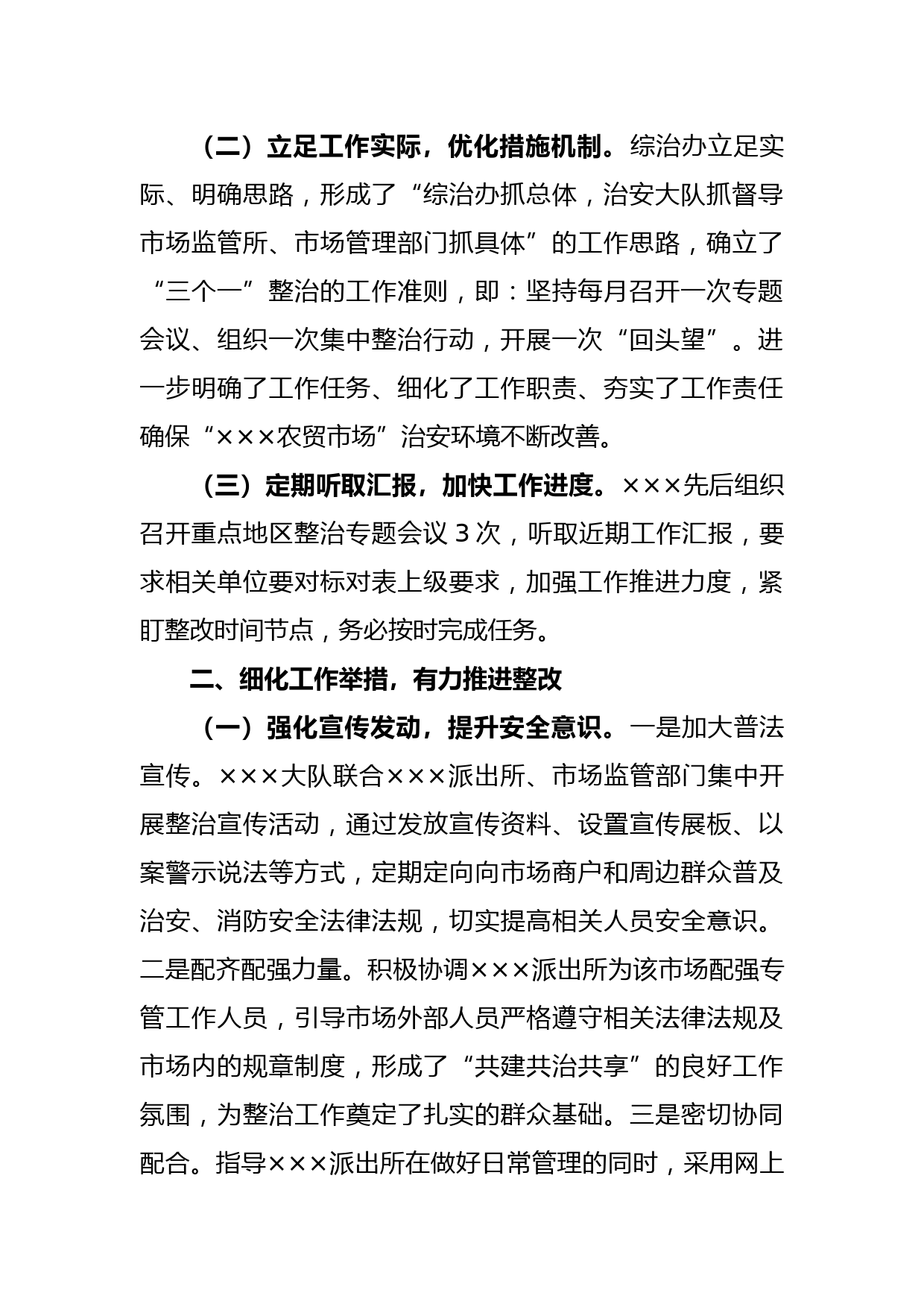 （二）立足工作实际，优化措施机制。综治办立足实际、明确思路，形成了“综治办抓总体，治安大队抓督导市场监管所、市场管理部门抓具体”的工作思路，确立了“三个一”整治的工作准则，即：坚持每月召开一次专题会议、组织一次集中整治行动，开展一次“回头望”。进一步明确了工作任务、细化了工作职责、夯实了工作责任确保“×××农贸市场”治安环境不断改善。

（三）定期听取汇报，加快工作进度。×××先后组织召开重点地区整治专题会议 3 次，听取近期工作汇报，要求相关单位要对标对表上级要求，加强工作推进力度，紧盯整改时间节点，务必按时完成任务。

二、细化工作举措，有力推进整改

（一）强化宣传发动，提升安全意识。一是加大普法宣传。×××大队联合×××派出所、市场监管部门集中开展整治宣传活动，通过发放宣传资料、设置宣传展板、以案警示说法等方式，定期定向向市场商户和周边群众普及治安、消防安全法律法规，切实提高相关人员安全意识。二是配齐配强力量。积极协调×××派出所为该市场配强专管工作人员，引导市场外部人员严格遵守相关法律法规及市场内的规章制度，形成了“共建共治共享”的良好工作氛围，为整治工作奠定了扎实的群众基础。三是密切协同配合。指导×××派出所在做好日常管理的同时，采用网上